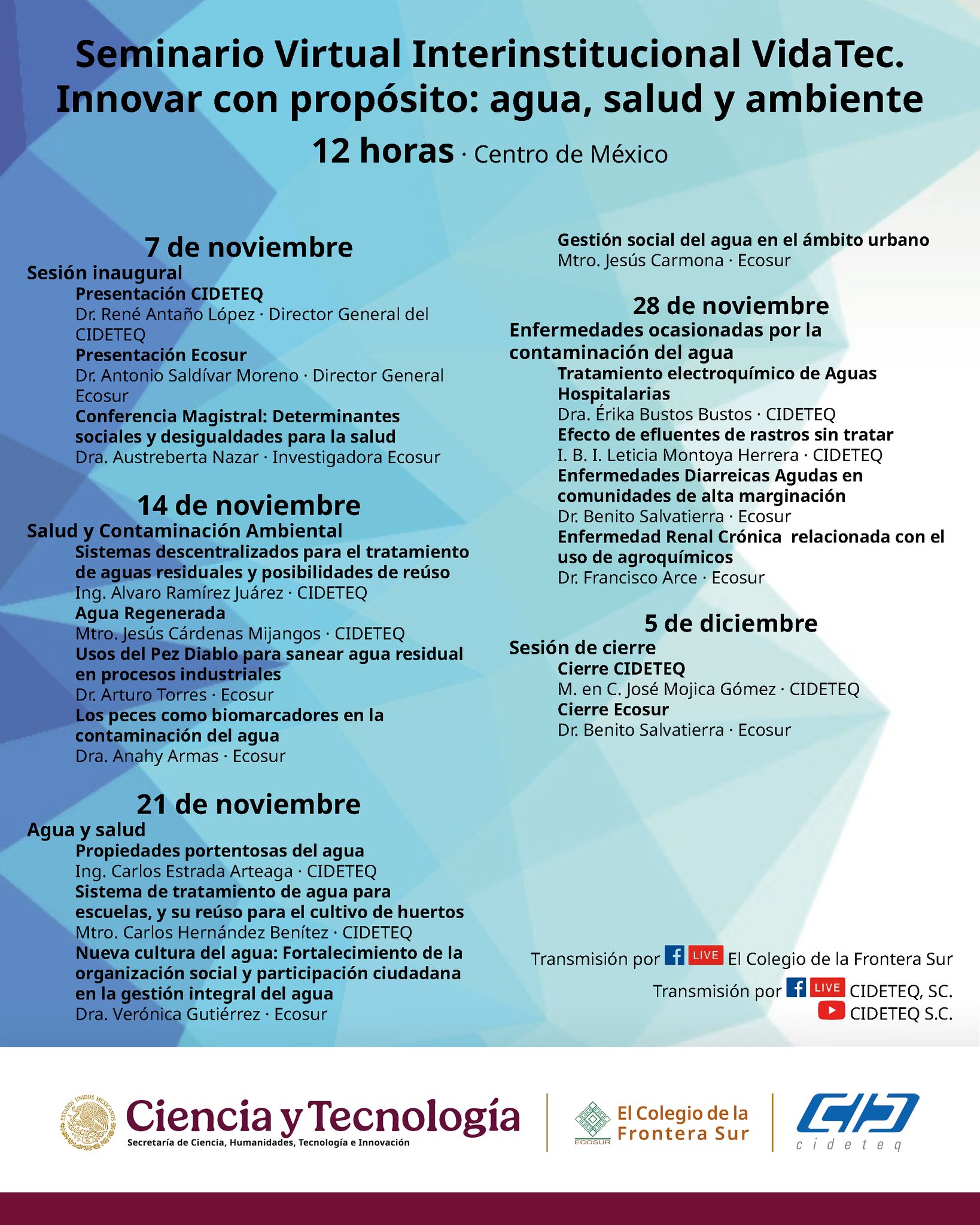 Seminario Virtual Interinstitucional VidaTec.
Innovar con propósito: agua, salud y ambiente

12 horas · Centro de México

7 de noviembre
Sesión inaugural
Presentación CIDETEQ
Dr. René Antaño López · Director General del CIDETEQ
Presentación Ecosur
Dr. Antonio Saldívar Moreno · Director General Ecosur
Conferencia Magistral: Determinantes sociales y desigualdades para la salud
Dra. Austreberta Nazar · Investigadora Ecosur

14 de noviembre
Salud y Contaminación Ambiental
Sistemas descentralizados para el tratamiento de aguas residuales y posibilidades de reúso
Ing. Alvaro Ramírez Juárez · CIDETEQ
Agua Regenerada
Mtro. Jesús Cárdenas Mijangos · CIDETEQ
Usos del Pez Diablo para sanear agua residual en procesos industriales
Dr. Arturo Torres · Ecosur
Los peces como biomarcadores en la contaminación del agua
Dra. Anahy Armas · Ecosur

21 de noviembre
Agua y salud
Propiedades portentosas del agua
Ing. Carlos Estrada Arteaga · CIDETEQ
Sistema de tratamiento de agua para escuelas, y su reúso para el cultivo de huertos
Mtro. Carlos Hernández Benítez · CIDETEQ
Nueva cultura del agua: Fortalecimiento de la organización social y participación ciudadana en la gestión integral del agua
Dra. Verónica Gutiérrez · Ecosur
Gestión social del agua en el ámbito urbano
Mtro. Jesús Carmona · Ecosur

28 de noviembre
Enfermedades ocasionadas por la contaminación del agua
Tratamiento electroquímico de Aguas Hospitalarias
Dra. Érika Bustos Bustos · CIDETEQ
Efecto de efluentes de rastros sin tratar
I. B. I. Leticia Montoya Herrera · CIDETEQ
Enfermedades Diarreicas Agudas en comunidades de alta marginación
Dr. Benito Salvatierra · Ecosur
Enfermedad Renal Crónica relacionada con el uso de agroquímicos
Dr. Francisco Arce · Ecosur

5 de diciembre
Sesión de cierre
Cierre CIDETEQ
M. en C. José Mojica Gómez · CIDETEQ
Cierre Ecosur
Dr. Benito Salvatierra · Ecosur

Transmisión por LIVE El Colegio de la Frontera Sur
Transmisión por LIVE CIDETEQ, SC.
CIDETEQ S.C.

ESTADOS UNIDOS MEXICANOS
Ciencia y Tecnología
Secretaría de Ciencia, Humanidades, Tecnología e Innovación
ECOSUR El Colegio de la Frontera Sur
cideteq